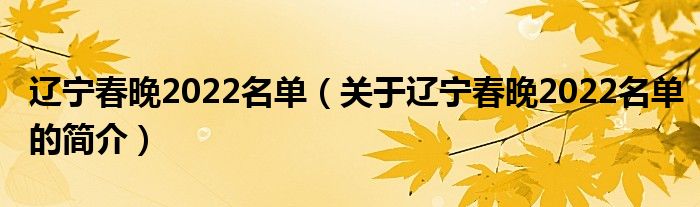 辽宁春晚2022名单（关于辽宁春晚2022名单的简介）